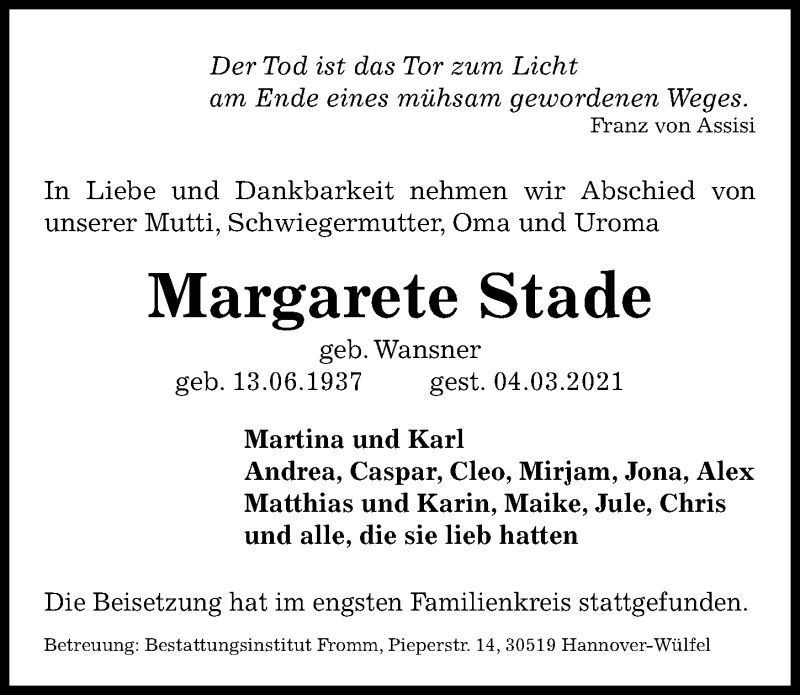 Der Tod ist das Tor zum Licht
am Ende eines mühsam gewordenen Weges.
Franz von Assisi

In Liebe und Dankbarkeit nehmen wir Abschied von unserer Mutti, Schwiegermutter, Oma und Uroma

Margarete Stade

geb. Wansner
geb. 13.06.1937 gest. 04.03.2021

Martina und Karl
Andrea, Caspar, Cleo, Mirjam, Jona, Alex
Matthias und Karin, Maike, Jule, Chris
und alle, die sie lieb hatten

Die Beisetzung hat im engsten Familienkreis stattgefunden.

Betreuung: Bestattungsinstitut Fromm, Pieperstr. 14, 30519 Hannover-Wülfel